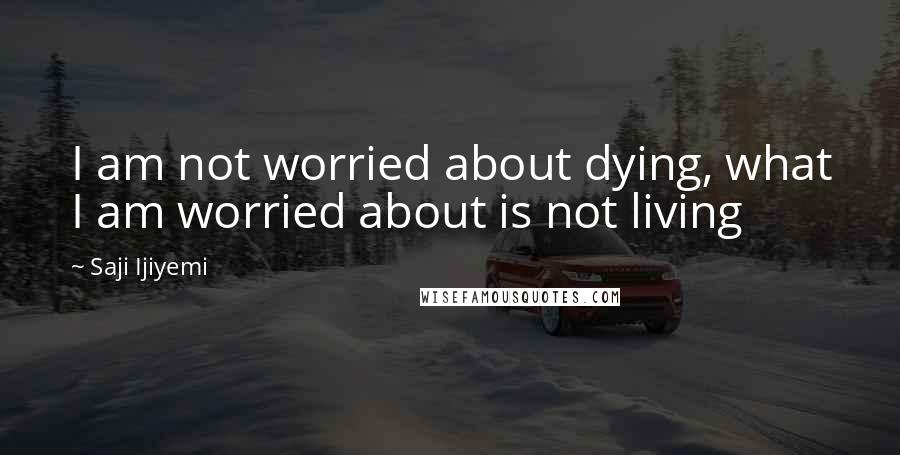 I am not worried about dying, what I am worried about is not living

~ Saji Ijiyemi

WISEFAMOUSQUOTES.COM